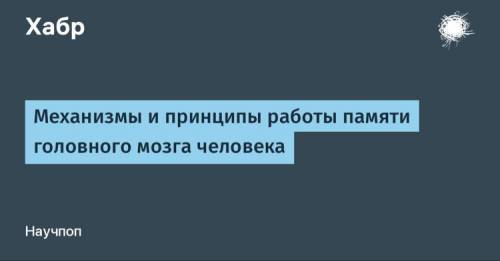 Хабр

Механизмы и принципы работы памяти головного мозга человека

Научпоп